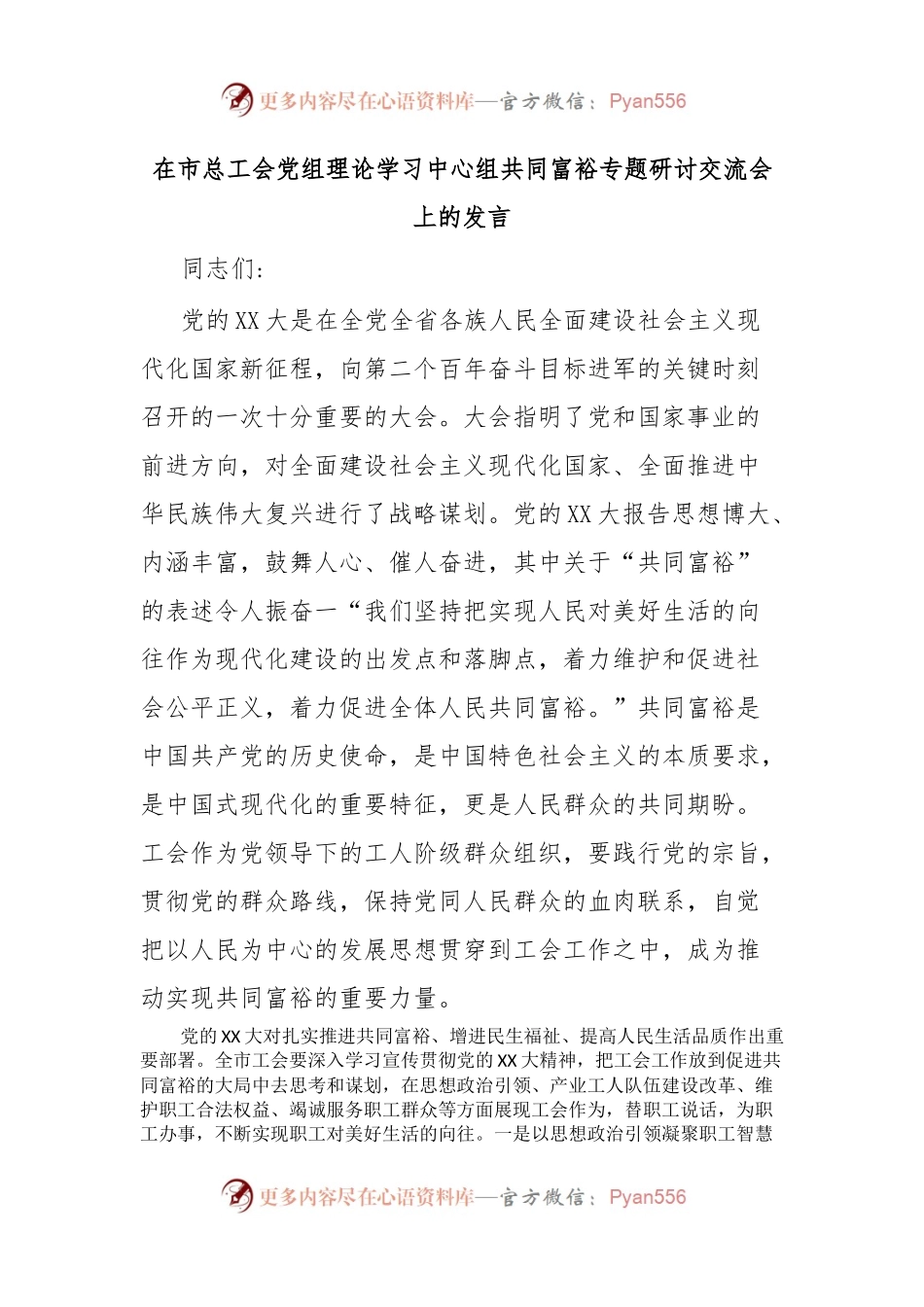 更多内容尽在心语资料库—官方微信：Pyan556

在市总工会党组理论学习中心组共同富裕专题研讨交流会上的发言

同志们：

党的XX大是在全党全省各族人民全面建设社会主义现代化国家新征程，向第二个百年奋斗目标进军的关键时刻召开的一次十分重要的大会。大会指明了党和国家事业的前进方向，对全面建设社会主义现代化国家、全面推进中华民族伟大复兴进行了战略谋划。党的XX大报告思想博大、内涵丰富，鼓舞人心、催人奋进，其中关于“共同富裕”的表述令人振奋一“我们坚持把实现人民对美好生活的向往作为现代化建设的出发点和落脚点，着力维护和促进社会公平正义，着力促进全体人民共同富裕。”共同富裕是中国共产党的历史使命，是中国特色社会主义的本质要求，是中国式现代化的重要特征，更是人民群众的共同期盼。工会作为党领导下的工人阶级群众组织，要践行党的宗旨，贯彻党的群众路线，保持党同人民群众的血肉联系，自觉把以人民为中心的发展思想贯穿到工会工作之中，成为推动实现共同富裕的重要力量。

党的XX大对扎实推进共同富裕、增进民生福祉、提高人民生活品质作出重要部署。全市工会要深入学习宣传贯彻党的XX大精神，把工会工作放到促进共同富裕的大局中去思考和谋划，在思想政治引领、产业工人队伍建设改革、维护职工合法权益、竭诚服务职工群众等方面展现工会作为，替职工说话，为职工办事，不断实现职工对美好生活的向往。一是以思想政治引领凝聚职工智慧

更多内容尽在心语资料库—官方微信：Pyan556